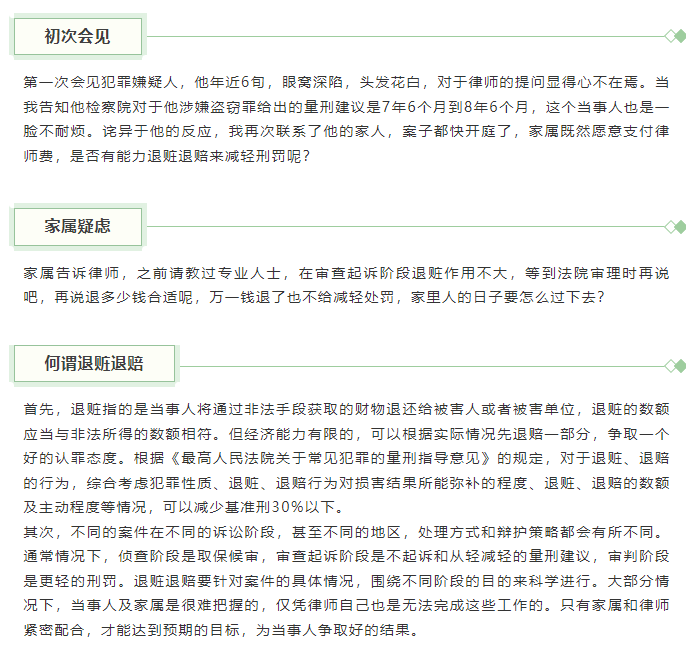 初次会见

第一次会见犯罪嫌疑人，他年近6旬，眼窝深陷，头发花白，对于律师的提问显得心不在焉。当我告知他检察院对于他涉嫌盗窃罪给出的量刑建议是7年6个月到8年6个月，这个当事人也是一脸不耐烦。诧异于他的反应，我再次联系了他的家人，案子都快开庭了，家属既然愿意支付律师费，是否有能力退赃退赔来减轻刑罚呢？

家属疑虑

家属告诉律师，之前请教过专业人士，在审查起诉阶段退赃作用不大，等到法院审理时再说吧，再说退多少钱合适呢，万一钱退了也不给减轻处罚，家里人的日子要怎么过下去？

何谓退赃退赔

首先，退赃指的是当事人将通过非法手段获取的财物退还给被害人或者被害单位，退赃的数额应当与非法所得的数额相符。但经济能力有限的，可以根据实际情况先退赔一部分，争取一个好的认罪态度。根据《最高人民法院关于常见犯罪的量刑指导意见》的规定，对于退赃、退赔的行为，综合考虑犯罪性质、退赃、退赔行为对损害结果所能弥补的程度、退赃、退赔的数额及主动程度等情况，可以减少基准刑30%以下。
其次，不同的案件在不同的诉讼阶段，甚至不同的地区，处理方式和辩护策略都会有所不同。通常情况下，侦查阶段是取保候审，审查起诉阶段是不起诉和从轻减轻的量刑建议，审判阶段是更轻的刑罚。退赃退赔要针对案件的具体情况，围绕不同阶段的目的来科学进行。大部分情况下，当事人及家属是很难把握的，仅凭律师自己也是无法完成这些工作的。只有家属和律师紧密配合，才能达到预期的目标，为当事人争取好的结果。